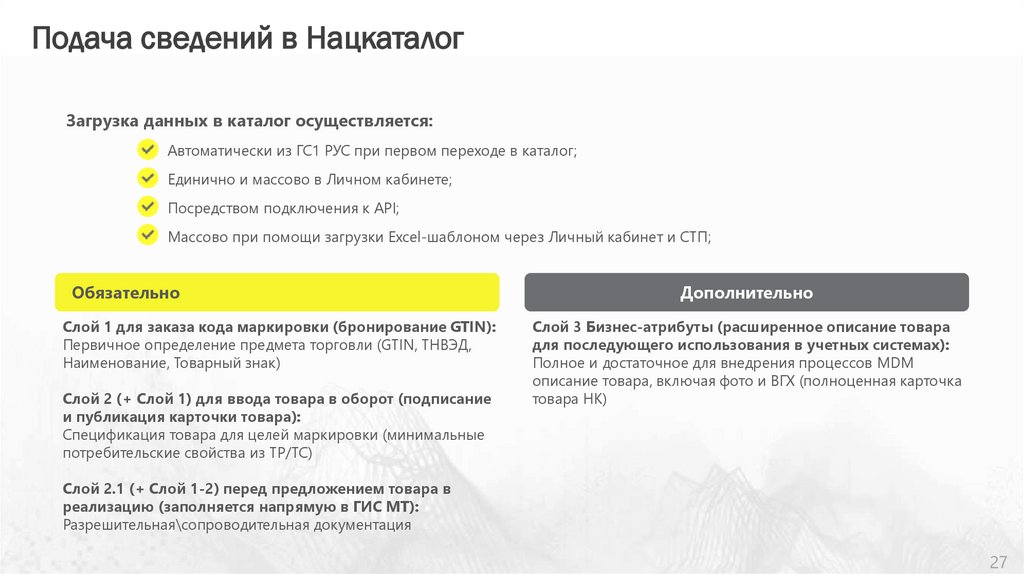 Подача сведений в Нацкаталог

Загрузка данных в каталог осуществляется:

Автоматически из ГС1 РУС при первом переходе в каталог;

Единично и массово в Личном кабинете;

Посредством подключения к API;

Массово при помощи загрузки Excel-шаблоном через Личный кабинет и СТП;

Обязательно

Слой 1 для заказа кода маркировки (бронирование GTIN):
Первичное определение предмета торговли (GTIN, ТНВЭД, Наименование, Товарный знак)

Слой 2 (+ Слой 1) для ввода товара в оборот (подписание и публикация карточки товара):
Спецификация товара для целей маркировки (минимальные потребительские свойства из ТР/ТС)

Слой 2.1 (+ Слой 1-2) перед предложением товара в реализацию (заполняется напрямую в ГИС МТ):
Разрешительная\сопроводительная документация

Дополнительно

Слой 3 Бизнес-атрибуты (расширенное описание товара для последующего использования в учетных системах):
Полное и достаточное для внедрения процессов MDM описание товара, включая фото и ВГХ (полноценная карточка товара НК)

27